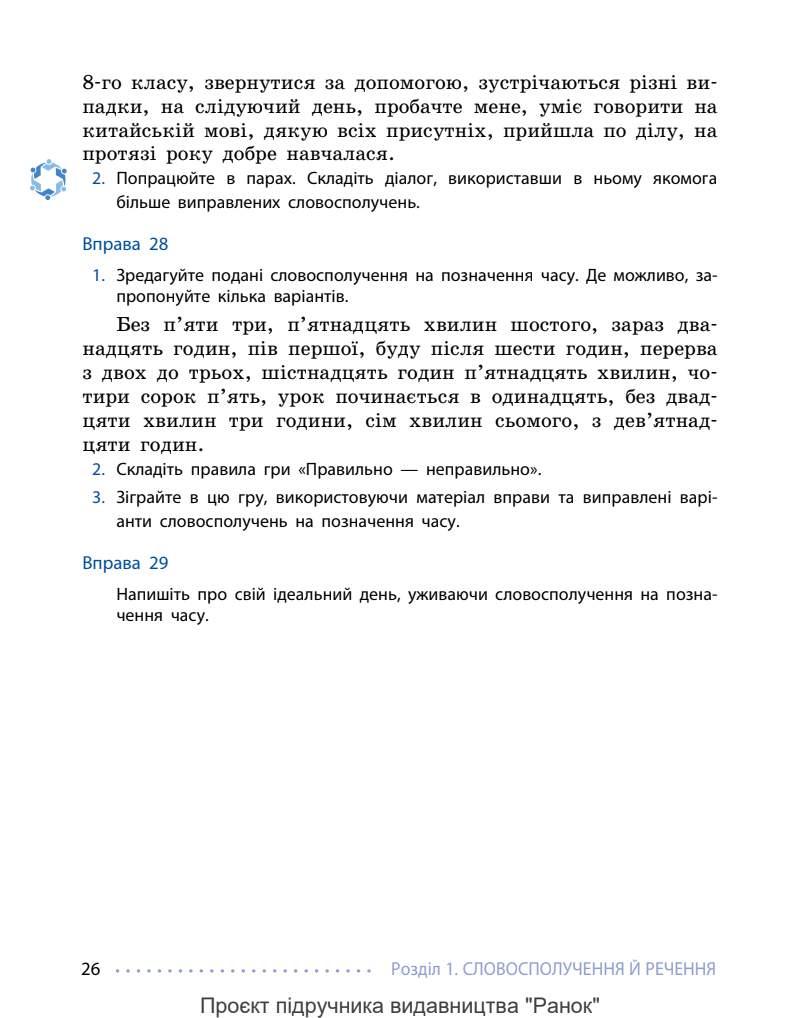 8-го класу, звернутися за допомогою, зустрічаються різні випадки, на слідуючий день, пробачте мене, уміє говорити на китайській мові, дякую всіх присутніх, прийшла по ділу, на протязі року добре навчалася.

2. Попрацюйте в парах. Складіть діалог, використавши в ньому якомога більше виправлених словосполучень.

Вправа 28

1. Зредагуйте подані словосполучення на позначення часу. Де можливо, запропонуйте кілька варіантів.

Без п'яти три, п'ятнадцять хвилин шостого, зараз дванадцять годин, пів першої, буду після шести годин, перерва з двох до трьох, шістнадцять годин п'ятнадцять хвилин, чотири сорок п'ять, урок починається в одинадцять, без двадцяти хвилин три години, сім хвилин сьомого, з дев'ятнадцяти годин.

2. Складіть правила гри «Правильно — неправильно».

3. Зіграйте в цю гру, використовуючи матеріал вправи та виправлені варіанти словосполучень на позначення часу.

Вправа 29

Напишіть про свій ідеальний день, уживаючи словосполучення на позначення часу.

26 Розділ 1. СЛОВОСПОЛУЧЕННЯ Й РЕЧЕННЯ

Проєкт підручника видавництва "Ранок"